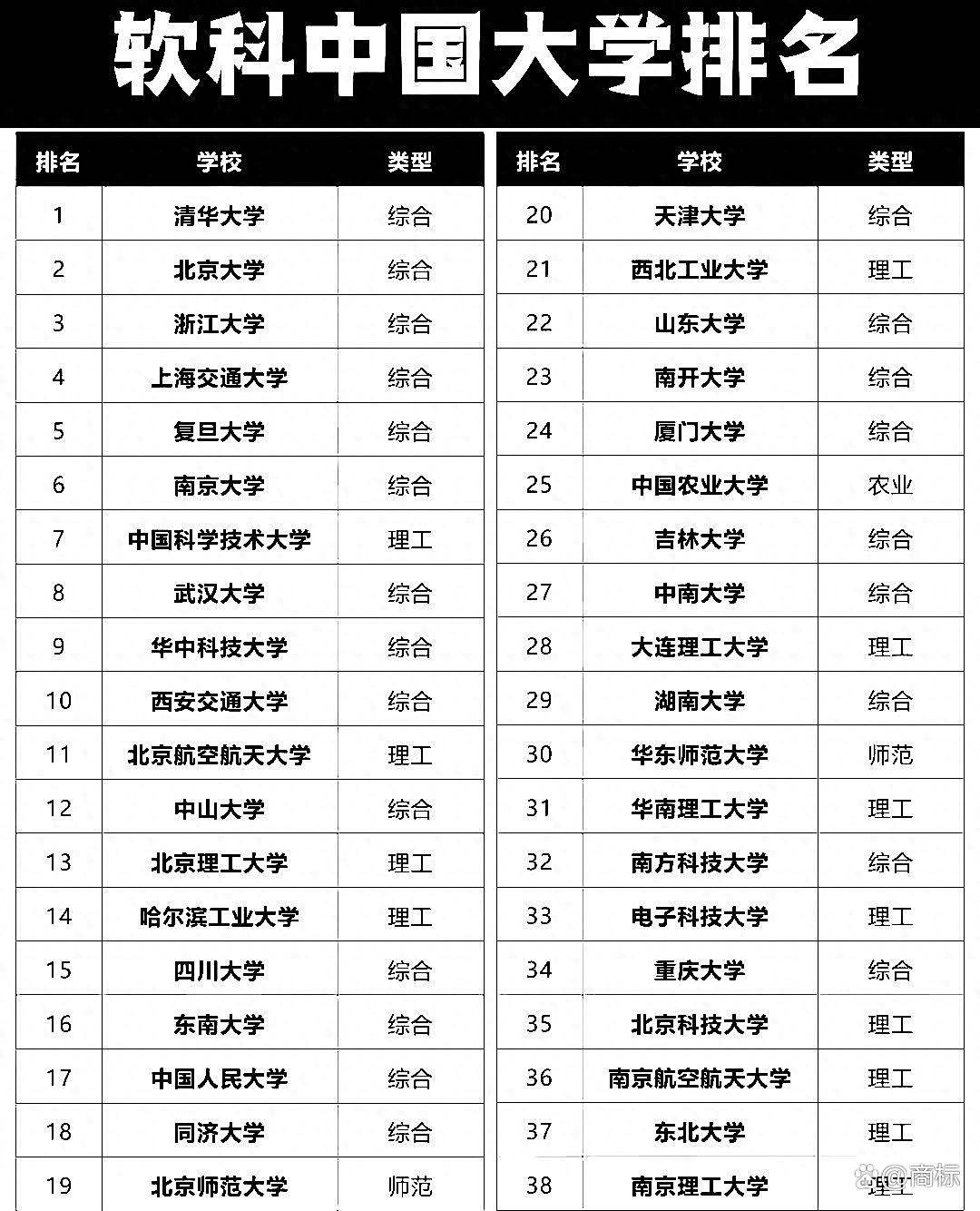 软科中国大学排名

| 排名 | 学校 | 类型 |
|---|---|---|
| 1 | 清华大学 | 综合 |
| 2 | 北京大学 | 综合 |
| 3 | 浙江大学 | 综合 |
| 4 | 上海交通大学 | 综合 |
| 5 | 复旦大学 | 综合 |
| 6 | 南京大学 | 综合 |
| 7 | 中国科学技术大学 | 理工 |
| 8 | 武汉大学 | 综合 |
| 9 | 华中科技大学 | 综合 |
| 10 | 西安交通大学 | 综合 |
| 11 | 北京航空航天大学 | 理工 |
| 12 | 中山大学 | 综合 |
| 13 | 北京理工大学 | 理工 |
| 14 | 哈尔滨工业大学 | 理工 |
| 15 | 四川大学 | 综合 |
| 16 | 东南大学 | 综合 |
| 17 | 中国人民大学 | 综合 |
| 18 | 同济大学 | 综合 |
| 19 | 北京师范大学 | 师范 |

| 排名 | 学校 | 类型 |
|---|---|---|
| 20 | 天津大学 | 综合 |
| 21 | 西北工业大学 | 理工 |
| 22 | 山东大学 | 综合 |
| 23 | 南开大学 | 综合 |
| 24 | 厦门大学 | 综合 |
| 25 | 中国农业大学 | 农业 |
| 26 | 吉林大学 | 综合 |
| 27 | 中南大学 | 综合 |
| 28 | 大连理工大学 | 理工 |
| 29 | 湖南大学 | 综合 |
| 30 | 华东师范大学 | 师范 |
| 31 | 华南理工大学 | 理工 |
| 32 | 南方科技大学 | 综合 |
| 33 | 电子科技大学 | 理工 |
| 34 | 重庆大学 | 综合 |
| 35 | 北京科技大学 | 理工 |
| 36 | 南京航空航天大学 | 理工 |
| 37 | 东北大学 | 理工 |
| 38 | 南京理工大学 | 理工 |

@商标